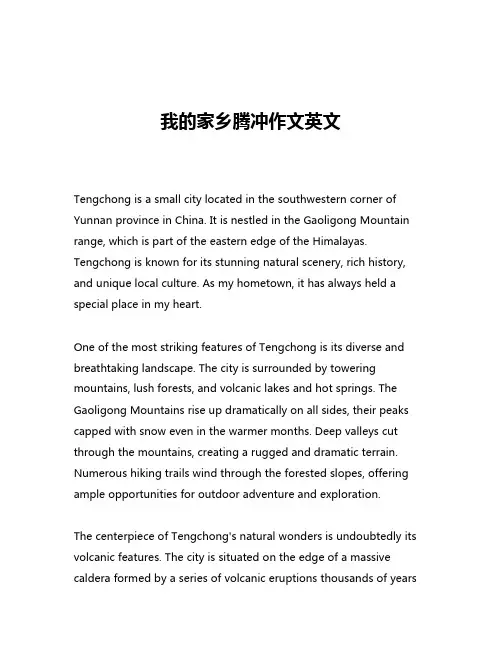 我的家乡腾冲作文英文

Tengchong is a small city located in the southwestern corner of Yunnan province in China. It is nestled in the Gaoligong Mountain range, which is part of the eastern edge of the Himalayas. Tengchong is known for its stunning natural scenery, rich history, and unique local culture. As my hometown, it has always held a special place in my heart.

One of the most striking features of Tengchong is its diverse and breathtaking landscape. The city is surrounded by towering mountains, lush forests, and volcanic lakes and hot springs. The Gaoligong Mountains rise up dramatically on all sides, their peaks capped with snow even in the warmer months. Deep valleys cut through the mountains, creating a rugged and dramatic terrain. Numerous hiking trails wind through the forested slopes, offering ample opportunities for outdoor adventure and exploration.

The centerpiece of Tengchong's natural wonders is undoubtedly its volcanic features. The city is situated on the edge of a massive caldera formed by a series of volcanic eruptions thousands of years